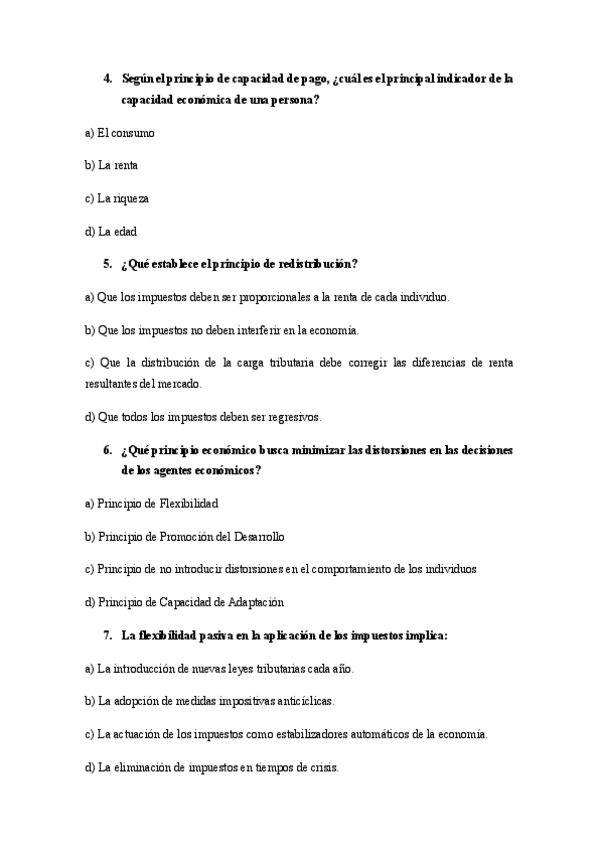 4. Según el principio de capacidad de pago, ¿cuál es el principal indicador de la capacidad económica de una persona?

a) El consumo

b) La renta

c) La riqueza

d) La edad

5. ¿Qué establece el principio de redistribución?

a) Que los impuestos deben ser proporcionales a la renta de cada individuo.

b) Que los impuestos no deben interferir en la economía.

c) Que la distribución de la carga tributaria debe corregir las diferencias de renta resultantes del mercado.

d) Que todos los impuestos deben ser regresivos.

6. ¿Qué principio económico busca minimizar las distorsiones en las decisiones de los agentes económicos?

a) Principio de Flexibilidad

b) Principio de Promoción del Desarrollo

c) Principio de no introducir distorsiones en el comportamiento de los individuos

d) Principio de Capacidad de Adaptación

7. La flexibilidad pasiva en la aplicación de los impuestos implica:

a) La introducción de nuevas leyes tributarias cada año.

b) La adopción de medidas impositivas anticíclicas.

c) La actuación de los impuestos como estabilizadores automáticos de la economía.

d) La eliminación de impuestos en tiempos de crisis.